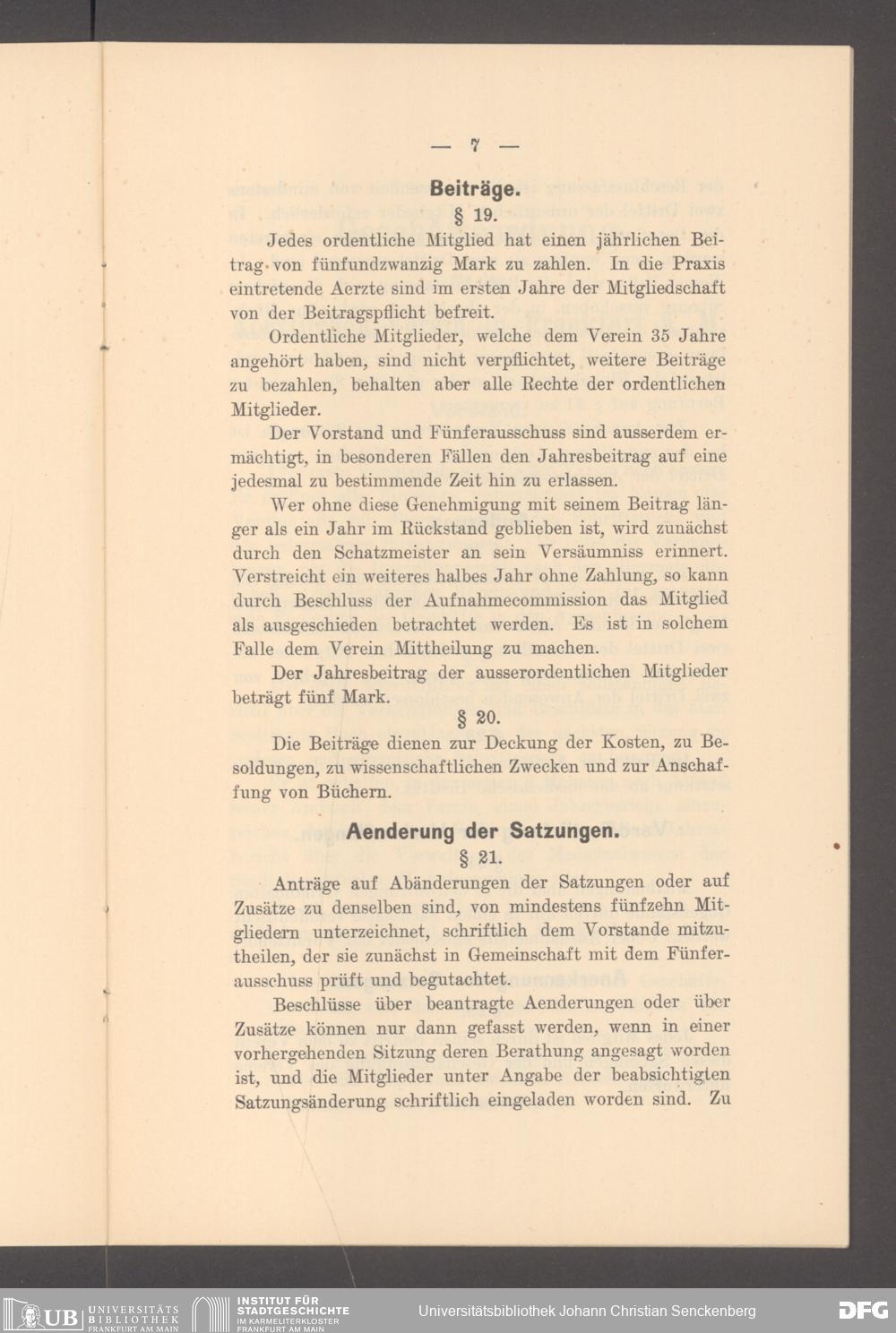 — 7 —

Beiträge.

§ 19.

Jedes ordentliche Mitglied hat einen jährlichen Beitrag von fünfundzwanzig Mark zu zahlen. In die Praxis eintretende Aerzte sind im ersten Jahre der Mitgliedschaft von der Beitragspflicht befreit.

Ordentliche Mitglieder, welche dem Verein 35 Jahre angehört haben, sind nicht verpflichtet, weitere Beiträge zu bezahlen, behalten aber alle Rechte der ordentlichen Mitglieder.

Der Vorstand und Fünferausschuss sind ausserdem ermächtigt, in besonderen Fällen den Jahresbeitrag auf eine jedesmal zu bestimmende Zeit hin zu erlassen.

Wer ohne diese Genehmigung mit seinem Beitrag länger als ein Jahr im Rückstand geblieben ist, wird zunächst durch den Schatzmeister an sein Versäumniss erinnert. Verstreicht ein weiteres halbes Jahr ohne Zahlung, so kann durch Beschluss der Aufnahmecommission das Mitglied als ausgeschieden betrachtet werden. Es ist in solchem Falle dem Verein Mittheilung zu machen.

Der Jahresbeitrag der ausserordentlichen Mitglieder beträgt fünf Mark.

§ 20.

Die Beiträge dienen zur Deckung der Kosten, zu Besoldungen, zu wissenschaftlichen Zwecken und zur Anschaffung von Büchern.

Aenderung der Satzungen.

§ 21.

Anträge auf Abänderungen der Satzungen oder auf Zusätze zu denselben sind, von mindestens fünfzehn Mitgliedern unterzeichnet, schriftlich dem Vorstande mitzutheilen, der sie zunächst in Gemeinschaft mit dem Fünferausschuss prüft und begutachtet.

Beschlüsse über beantragte Aenderungen oder über Zusätze können nur dann gefasst werden, wenn in einer vorhergehenden Sitzung deren Berathung angesagt worden ist, und die Mitglieder unter Angabe der beabsichtigten Satzungsänderung schriftlich eingeladen worden sind. Zu

UB UNIVERSITÄTS BIBLIOTHEK FRANKFURT AM MAIN   INSTITUT FÜR STADTGESCHICHTE IM KARMELITERKLOSTER FRANKFURT AM MAIN   Universitätsbibliothek Johann Christian Senckenberg   DFG